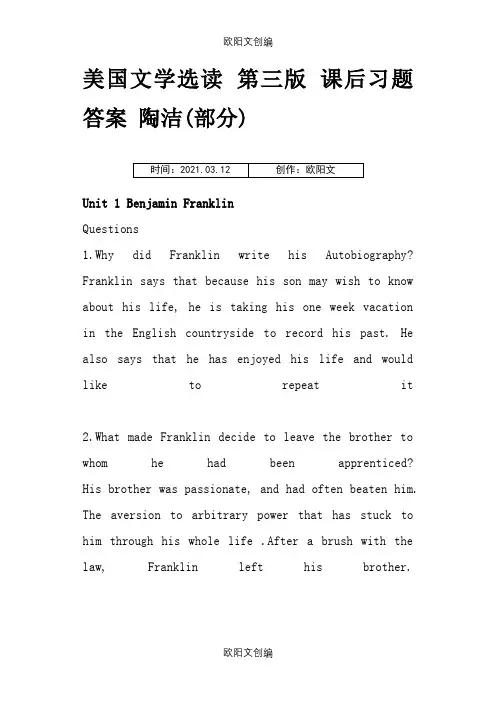 欧阳文创编

美国文学选读 第三版 课后习题答案 陶洁(部分)

| 时间：2021.03.12 | 创作：欧阳文 |
|---|---|

Unit 1 Benjamin Franklin

Questions

1.Why did Franklin write his Autobiography? Franklin says that because his son may wish to know about his life, he is taking his one week vacation in the English countryside to record his past. He also says that he has enjoyed his life and would like to repeat it

2.What made Franklin decide to leave the brother to whom he had been apprenticed? His brother was passionate, and had often beaten him. The aversion to arbitrary power that has stuck to him through his whole life .After a brush with the law, Franklin left his brother.

欧阳文创编